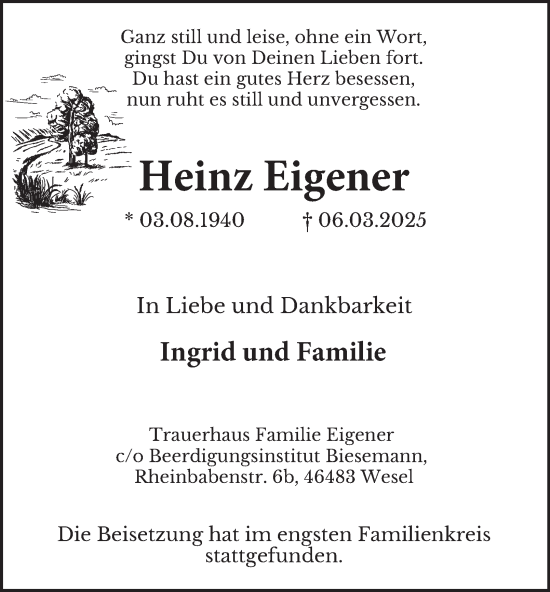 Ganz still und leise, ohne ein Wort,
gingst Du von Deinen Lieben fort.
Du hast ein gutes Herz besessen,
nun ruht es still und unvergessen.

Heinz Eigener

* 03.08.1940 † 06.03.2025

In Liebe und Dankbarkeit

Ingrid und Familie

Trauerhaus Familie Eigener
c/o Beerdigungsinstitut Biesemann,
Rheinbabenstr. 6b, 46483 Wesel

Die Beisetzung hat im engsten Familienkreis stattgefunden.